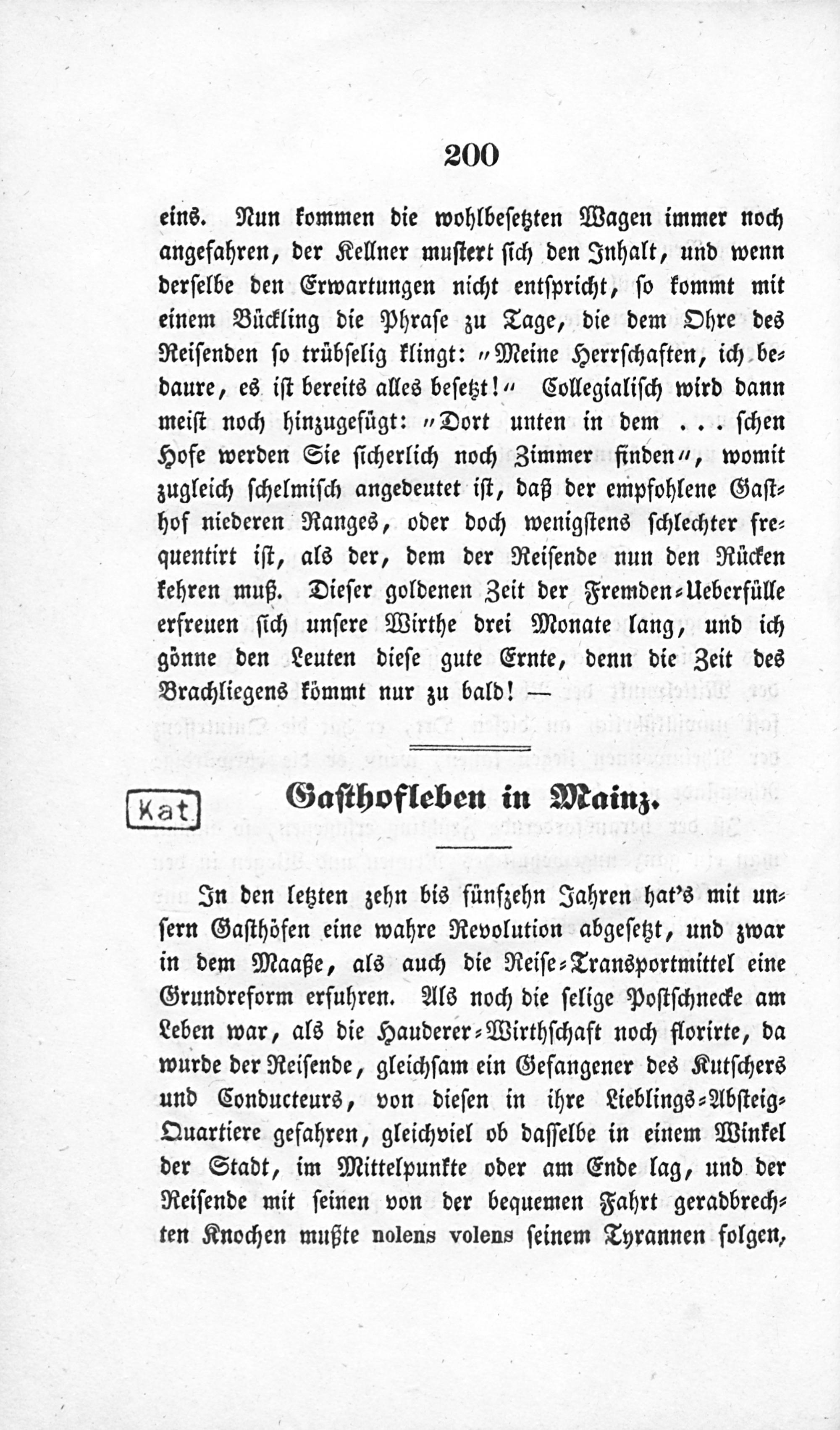 200

eins. Nun kommen die wohlbesetzten Wagen immer noch angefahren, der Kellner mustert sich den Inhalt, und wenn derselbe den Erwartungen nicht entspricht, so kommt mit einem Bückling die Phrase zu Tage, die dem Ohre des Reisenden so trübselig klingt: „Meine Herrschaften, ich bedaure, es ist bereits alles besetzt!“ Collegialisch wird dann meist noch hinzugefügt: „Dort unten in dem ... schen Hofe werden Sie sicherlich noch Zimmer finden“, womit zugleich schelmisch angedeutet ist, daß der empfohlene Gasthof niederen Ranges, oder doch wenigstens schlechter frequentirt ist, als der, dem der Reisende nun den Rücken kehren muß. Dieser goldenen Zeit der Fremden-Ueberfülle erfreuen sich unsere Wirthe drei Monate lang, und ich gönne den Leuten diese gute Ernte, denn die Zeit des Brachliegens kömmt nur zu bald! —

Kat.

Gasthofleben in Mainz.

In den letzten zehn bis fünfzehn Jahren hat's mit unsern Gasthöfen eine wahre Revolution abgesetzt, und zwar in dem Maaße, als auch die Reise-Transportmittel eine Grundreform erfuhren. Als noch die selige Postschnecke am Leben war, als die Hauderer-Wirthschaft noch florirte, da wurde der Reisende, gleichsam ein Gefangener des Kutschers und Conducteurs, von diesen in ihre Lieblings-Absteig-Quartiere gefahren, gleichviel ob dasselbe in einem Winkel der Stadt, im Mittelpunkte oder am Ende lag, und der Reisende mit seinen von der bequemen Fahrt geradbrechten Knochen mußte nolens volens seinem Tyrannen folgen,